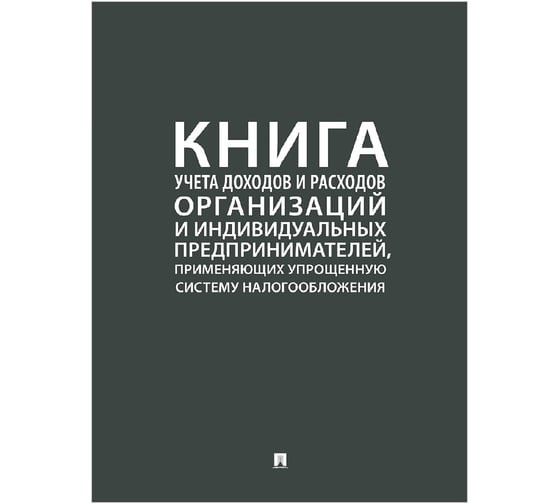 КНИГА
УЧЕТА ДОХОДОВ И РАСХОДОВ
ОРГАНИЗАЦИЙ
И ИНДИВИДУАЛЬНЫХ
ПРЕДПРИНИМАТЕЛЕЙ,
ПРИМЕНЯЮЩИХ УПРОЩЕННУЮ
СИСТЕМУ НАЛОГООБЛОЖЕНИЯ